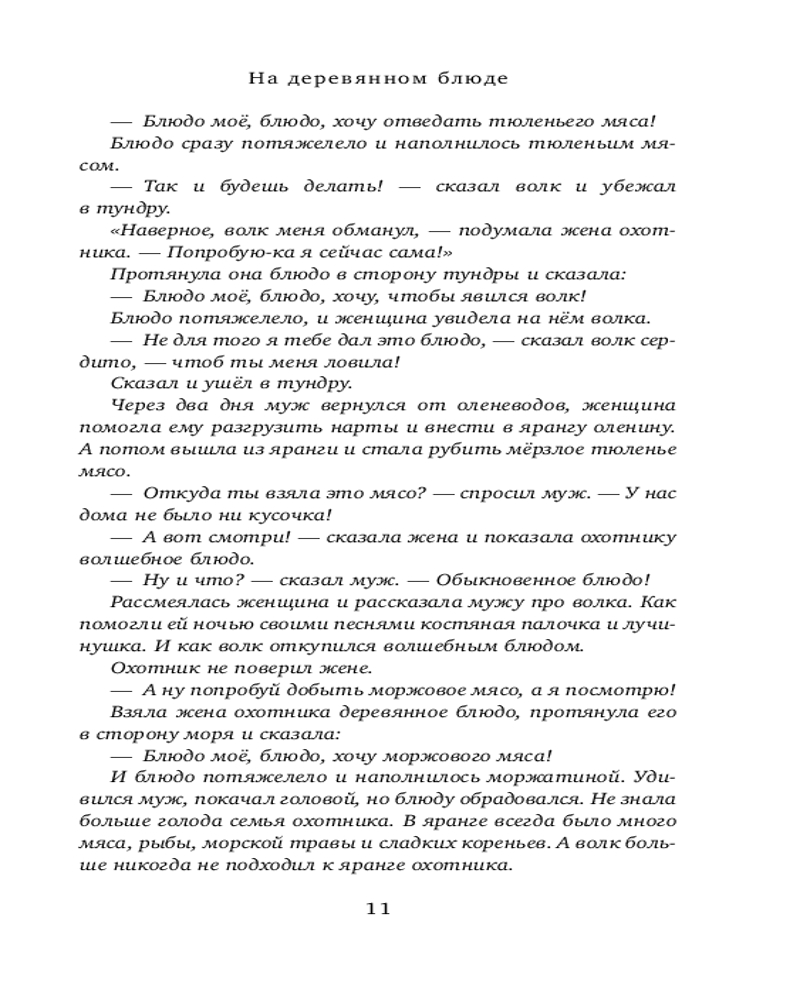 На деревянном блюде

— Блюдо моё, блюдо, хочу отведать тюленьего мяса!

Блюдо сразу потяжелело и наполнилось тюленьим мясом.

— Так и будешь делать! — сказал волк и убежал в тундру.

«Наверное, волк меня обманул, — подумала жена охотника. — Попробую-ка я сейчас сама!»

Протянула она блюдо в сторону тундры и сказала:

— Блюдо моё, блюдо, хочу, чтобы явился волк!

Блюдо потяжелело, и женщина увидела на нём волка.

— Не для того я тебе дал это блюдо, — сказал волк сердито, — чтоб ты меня ловила!

Сказал и ушёл в тундру.

Через два дня муж вернулся от оленеводов, женщина помогла ему разгрузить нарты и внести в ярангу оленину. А потом вышла из яранги и стала рубить мёрзлое тюленье мясо.

— Откуда ты взяла это мясо? — спросил муж. — У нас дома не было ни кусочка!

— А вот смотри! — сказала жена и показала охотнику волшебное блюдо.

— Ну и что? — сказал муж. — Обыкновенное блюдо!

Рассмеялась женщина и рассказала мужу про волка. Как помогли ей ночью своими песнями костяная палочка и лучинушка. И как волк откупился волшебным блюдом.

Охотник не поверил жене.

— А ну попробуй добыть моржовое мясо, а я посмотрю!

Взяла жена охотника деревянное блюдо, протянула его в сторону моря и сказала:

— Блюдо моё, блюдо, хочу моржового мяса!

И блюдо потяжелело и наполнилось моржатиной. Удивился муж, покачал головой, но блюду обрадовался. Не знала больше голода семья охотника. В яранге всегда было много мяса, рыбы, морской травы и сладких кореньев. А волк больше никогда не подходил к яранге охотника.

11